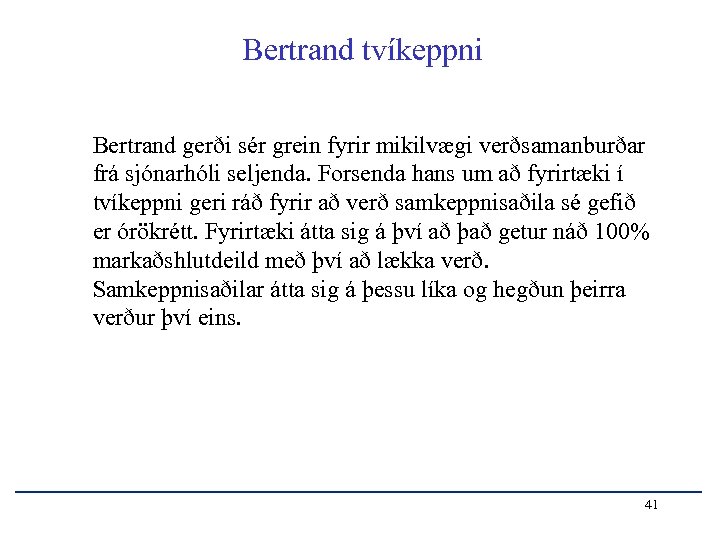 Bertrand tvíkeppni

Bertrand gerði sér grein fyrir mikilvægi verðsamanburðar frá sjónarhóli seljenda. Forsenda hans um að fyrirtæki í tvíkeppni geri ráð fyrir að verð samkeppnisaðila sé gefið er órökrétt. Fyrirtæki átta sig á því að það getur náð 100% markaðshlutdeild með því að lækka verð. Samkeppnisaðilar átta sig á þessu líka og hegðun þeirra verður því eins.

41